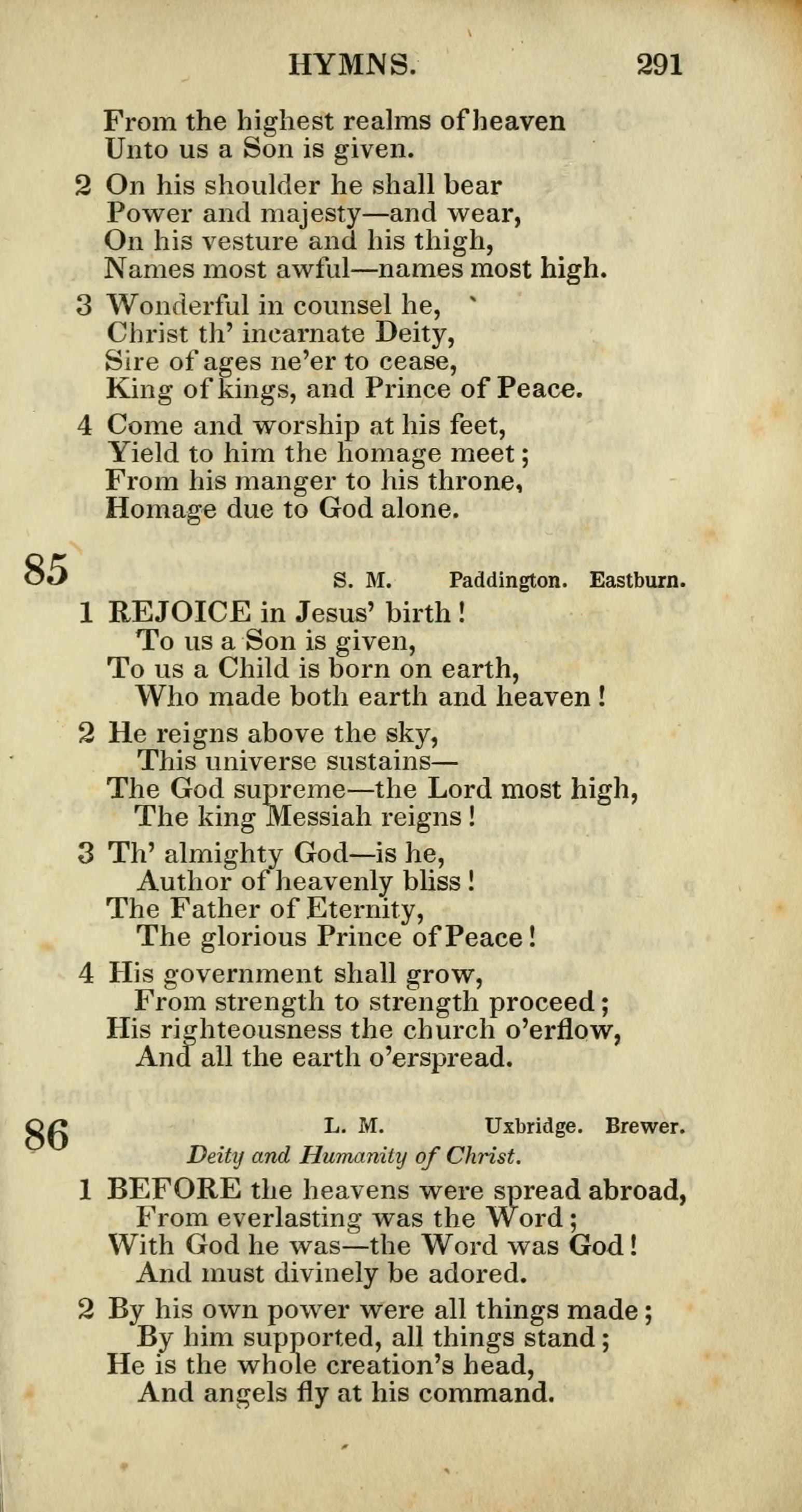 HYMNS. 291

From the highest realms of heaven
Unto us a Son is given.

2 On his shoulder he shall bear
Power and majesty—and wear,
On his vesture and his thigh,
Names most awful—names most high.

3 Wonderful in counsel he,
Christ th' incarnate Deity,
Sire of ages ne'er to cease,
King of kings, and Prince of Peace.

4 Come and worship at his feet,
Yield to him the homage meet;
From his manger to his throne,
Homage due to God alone.

85 S. M. Paddington. Eastburn.

1 REJOICE in Jesus' birth!
To us a Son is given,
To us a Child is born on earth,
Who made both earth and heaven!

2 He reigns above the sky,
This universe sustains—
The God supreme—the Lord most high,
The king Messiah reigns!

3 Th' almighty God—is he,
Author of heavenly bliss!
The Father of Eternity,
The glorious Prince of Peace!

4 His government shall grow,
From strength to strength proceed;
His righteousness the church o'erflow,
And all the earth o'erspread.

86 L. M. Uxbridge. Brewer.
Deity and Humanity of Christ.

1 BEFORE the heavens were spread abroad,
From everlasting was the Word;
With God he was—the Word was God!
And must divinely be adored.

2 By his own power were all things made;
By him supported, all things stand;
He is the whole creation's head,
And angels fly at his command.